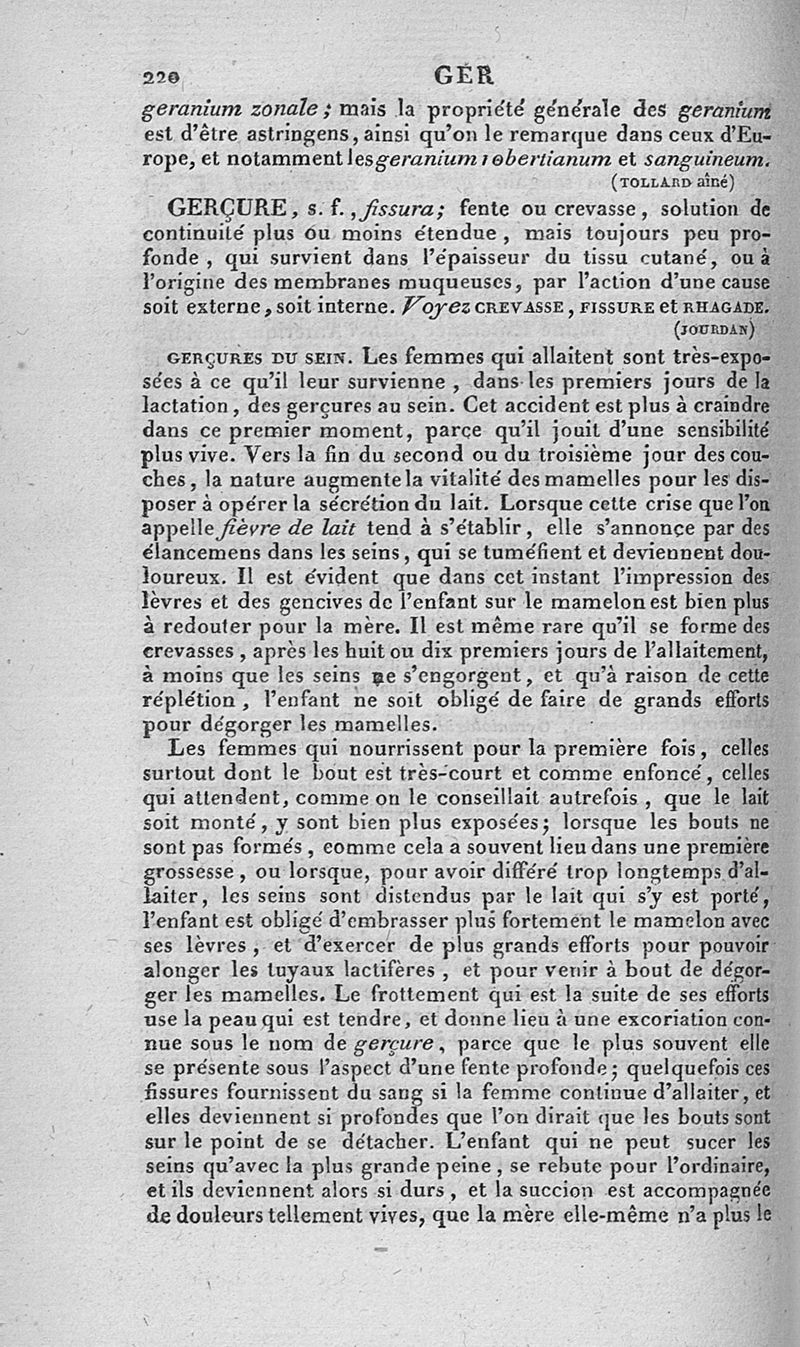 220 GER

geranium zonale ; mais la propriété générale des geranium est d'être astringens, ainsi qu'on le remarque dans ceux d'Europe, et notamment les geranium robertianum et sanguineum.

(TOLLARD aîné)

GERÇURE, s. f., fissura; fente ou crevasse, solution de continuité plus ou moins étendue, mais toujours peu profonde, qui survient dans l'épaisseur du tissu cutané, ou à l'origine des membranes muqueuses, par l'action d'une cause soit externe, soit interne. Voyez CREVASSE, FISSURE et RHAGADE.

(JOURDAN)

GERÇURES DU SEIN. Les femmes qui allaitent sont très-exposées à ce qu'il leur survienne, dans les premiers jours de la lactation, des gerçures au sein. Cet accident est plus à craindre dans ce premier moment, parce qu'il jouit d'une sensibilité plus vive. Vers la fin du second ou du troisième jour des couches, la nature augmente la vitalité des mamelles pour les disposer à opérer la sécrétion du lait. Lorsque cette crise que l'on appelle fièvre de lait tend à s'établir, elle s'annonce par des élancemens dans les seins, qui se tuméfient et deviennent douloureux. Il est évident que dans cet instant l'impression des lèvres et des gencives de l'enfant sur le mamelon est bien plus à redouter pour la mère. Il est même rare qu'il se forme des crevasses, après les huit ou dix premiers jours de l'allaitement, à moins que les seins ne s'engorgent, et qu'à raison de cette réplétion, l'enfant ne soit obligé de faire de grands efforts pour dégorger les mamelles.

Les femmes qui nourrissent pour la première fois, celles surtout dont le bout est très-court et comme enfoncé, celles qui attendent, comme on le conseillait autrefois, que le lait soit monté, y sont bien plus exposées; lorsque les bouts ne sont pas formés, comme cela a souvent lieu dans une première grossesse, ou lorsque, pour avoir différé trop longtemps d'allaiter, les seins sont distendus par le lait qui s'y est porté, l'enfant est obligé d'embrasser plus fortement le mamelon avec ses lèvres, et d'exercer de plus grands efforts pour pouvoir alonger les tuyaux lactifères, et pour venir à bout de dégorger les mamelles. Le frottement qui est la suite de ses efforts use la peau qui est tendre, et donne lieu à une excoriation connue sous le nom de gerçure, parce que le plus souvent elle se présente sous l'aspect d'une fente profonde; quelquefois ces fissures fournissent du sang si la femme continue d'allaiter, et elles deviennent si profondes que l'on dirait que les bouts sont sur le point de se détacher. L'enfant qui ne peut sucer les seins qu'avec la plus grande peine, se rebute pour l'ordinaire, et ils deviennent alors si durs, et la succion est accompagnée de douleurs tellement vives, que la mère elle-même n'a plus le